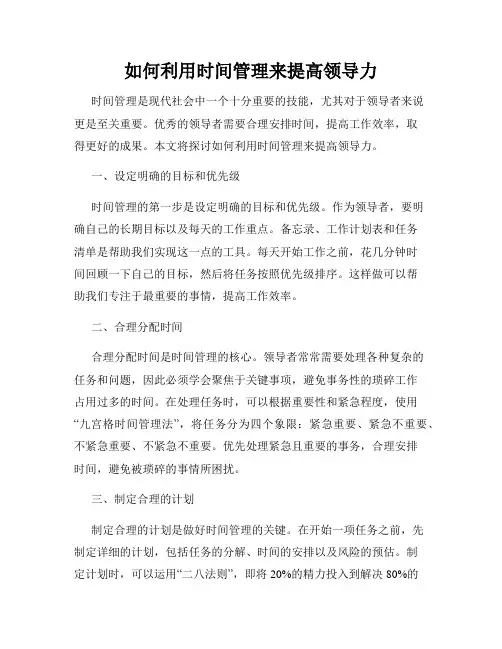 如何利用时间管理来提高领导力

时间管理是现代社会中一个十分重要的技能，尤其对于领导者来说更是至关重要。优秀的领导者需要合理安排时间，提高工作效率，取得更好的成果。本文将探讨如何利用时间管理来提高领导力。

一、设定明确的目标和优先级

时间管理的第一步是设定明确的目标和优先级。作为领导者，要明确自己的长期目标以及每天的工作重点。备忘录、工作计划表和任务清单是帮助我们实现这一点的工具。每天开始工作之前，花几分钟时间回顾一下自己的目标，然后将任务按照优先级排序。这样做可以帮助我们专注于最重要的事情，提高工作效率。

二、合理分配时间

合理分配时间是时间管理的核心。领导者常常需要处理各种复杂的任务和问题，因此必须学会聚焦于关键事项，避免事务性的琐碎工作占用过多的时间。在处理任务时，可以根据重要性和紧急程度，使用“九宫格时间管理法”，将任务分为四个象限：紧急重要、紧急不重要、不紧急重要、不紧急不重要。优先处理紧急且重要的事务，合理安排时间，避免被琐碎的事情所困扰。

三、制定合理的计划

制定合理的计划是做好时间管理的关键。在开始一项任务之前，先制定详细的计划，包括任务的分解、时间的安排以及风险的预估。制定计划时，可以运用“二八法则”，即将 20%的精力投入到解决 80%的